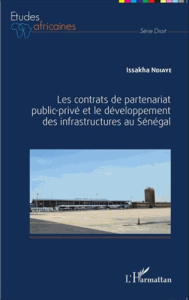 Etudes africaines

Série Droit

Issakha Ndiaye

Les contrats de partenariat public-privé et le développement des infrastructures au Sénégal

L'Harmattan